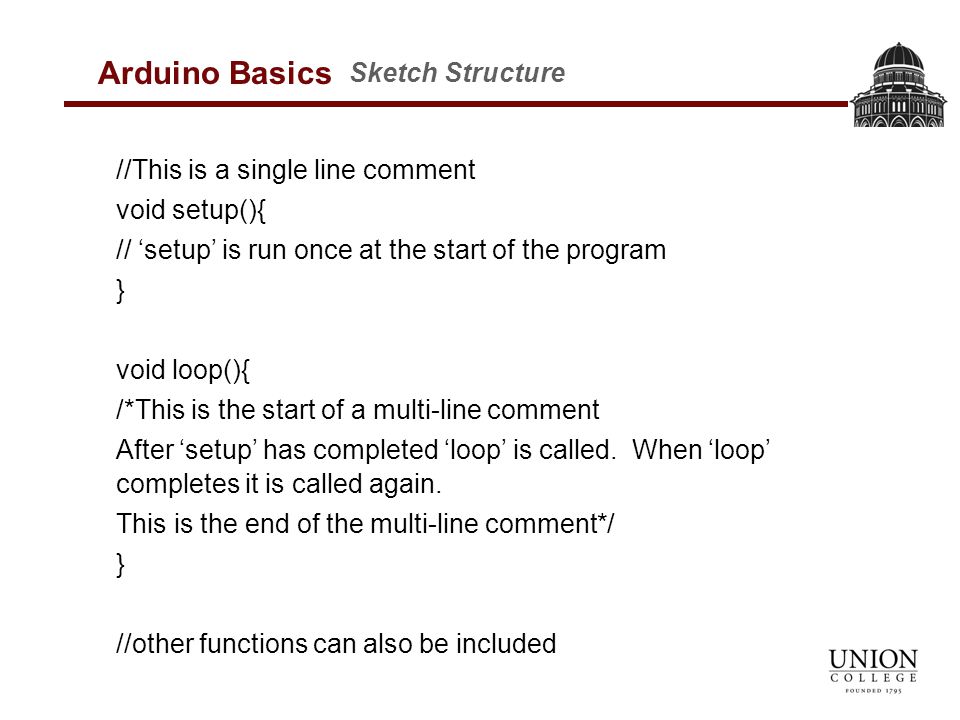 Arduino Basics Sketch Structure

//This is a single line comment
void setup(){
// ‘setup’ is run once at the start of the program
}

void loop(){
/*This is the start of a multi-line comment
After ‘setup’ has completed ‘loop’ is called. When ‘loop’ completes it is called again.
This is the end of the multi-line comment*/
}

//other functions can also be included

UNION
COLLEGE
FOUNDED 1795